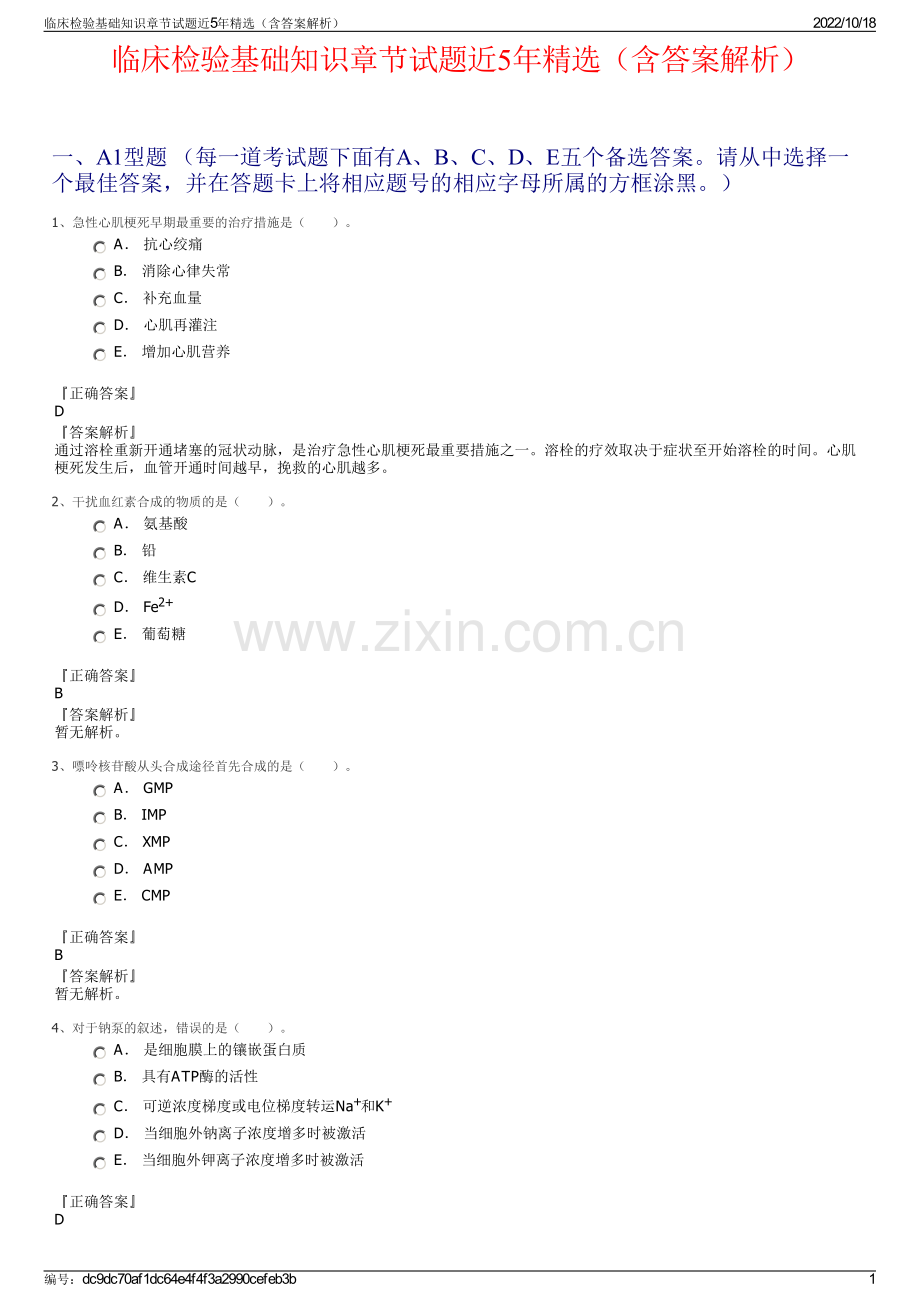 临床检验基础知识章节试题近5年精选（含答案解析） 2022/10/18

临床检验基础知识章节试题近5年精选（含答案解析）

一、A1型题 （每一道考试题下面有A、B、C、D、E五个备选答案。请从中选择一个最佳答案，并在答题卡上将相应题号的相应字母所属的方框涂黑。）

1、急性心肌梗死早期最重要的治疗措施是（　　）。

A． 抗心绞痛

B． 消除心律失常

C． 补充血量

D． 心肌再灌注

E． 增加心肌营养

『正确答案』
D
『答案解析』
通过溶栓重新开通堵塞的冠状动脉，是治疗急性心肌梗死最重要措施之一。溶栓的疗效取决于症状至开始溶栓的时间。心肌梗死发生后，血管开通时间越早，挽救的心肌越多。

2、干扰血红素合成的物质的是（　　）。

A． 氨基酸

B． 铅

C． 维生素C

D． $Fe^{2+}$

E． 葡萄糖

www.zixin.com.cn

『正确答案』
B
『答案解析』
暂无解析。

3、嘌呤核苷酸从头合成途径首先合成的是（　　）。

A． GMP

B． IMP

C． XMP

D． AMP

E． CMP

『正确答案』
B
『答案解析』
暂无解析。

4、对于钠泵的叙述，错误的是（　　）。

A． 是细胞膜上的镶嵌蛋白质

B． 具有ATP酶的活性

C． 可逆浓度梯度或电位梯度转运$Na^+$和$K^+$

D． 当细胞外钠离子浓度增多时被激活

E． 当细胞外钾离子浓度增多时被激活

『正确答案』
D

编号：dc9dc70af1dc64e4f4f3a2990cefeb3b 1